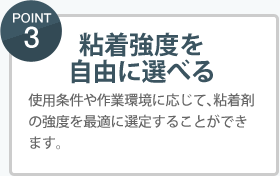 POINT
3

粘着強度を
自由に選べる

使用条件や作業環境に応じて、粘着剤の強度を最適に選定することができます。